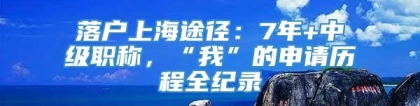 落户上海途径：7年+中级职称，“我”的申请历程全纪录